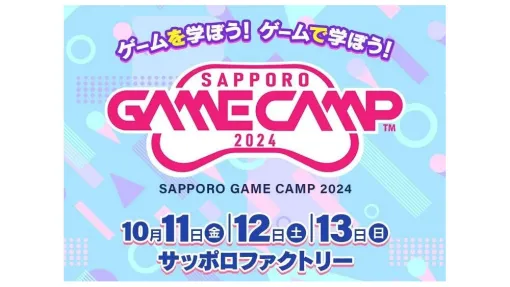 ゲームを学ぼう! ゲームで学ぼう!

SAPPORO
GAME CAMP™
2024

SAPPORO GAME CAMP 2024

10月11日金 | 12日土 | 13日日
サッポロファクトリー